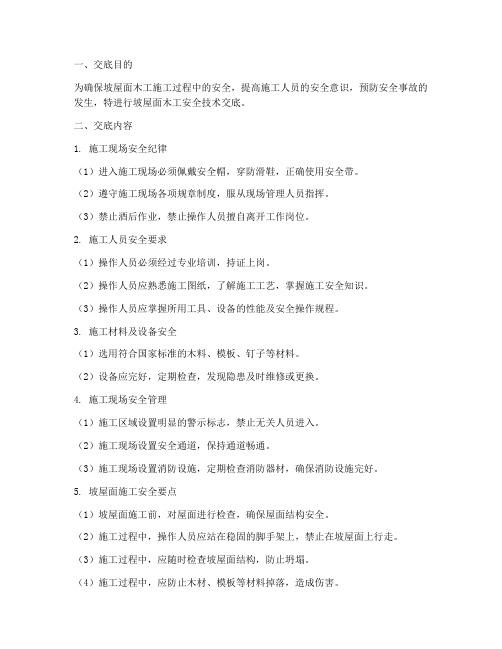 一、交底目的

为确保坡屋面木工施工过程中的安全，提高施工人员的安全意识，预防安全事故的发生，特进行坡屋面木工安全技术交底。

二、交底内容

1. 施工现场安全纪律

（1）进入施工现场必须佩戴安全帽，穿防滑鞋，正确使用安全带。

（2）遵守施工现场各项规章制度，服从现场管理人员指挥。

（3）禁止酒后作业，禁止操作人员擅自离开工作岗位。

2. 施工人员安全要求

（1）操作人员必须经过专业培训，持证上岗。

（2）操作人员应熟悉施工图纸，了解施工工艺，掌握施工安全知识。

（3）操作人员应掌握所用工具、设备的性能及安全操作规程。

3. 施工材料及设备安全

（1）选用符合国家标准的木料、模板、钉子等材料。

（2）设备应完好，定期检查，发现隐患及时维修或更换。

4. 施工现场安全管理

（1）施工区域设置明显的警示标志，禁止无关人员进入。

（2）施工现场设置安全通道，保持通道畅通。

（3）施工现场设置消防设施，定期检查消防器材，确保消防设施完好。

5. 坡屋面施工安全要点

（1）坡屋面施工前，对屋面进行检查，确保屋面结构安全。

（2）施工过程中，操作人员应站在稳固的脚手架上，禁止在坡屋面上行走。

（3）施工过程中，应随时检查坡屋面结构，防止坍塌。

（4）施工过程中，应防止木材、模板等材料掉落，造成伤害。